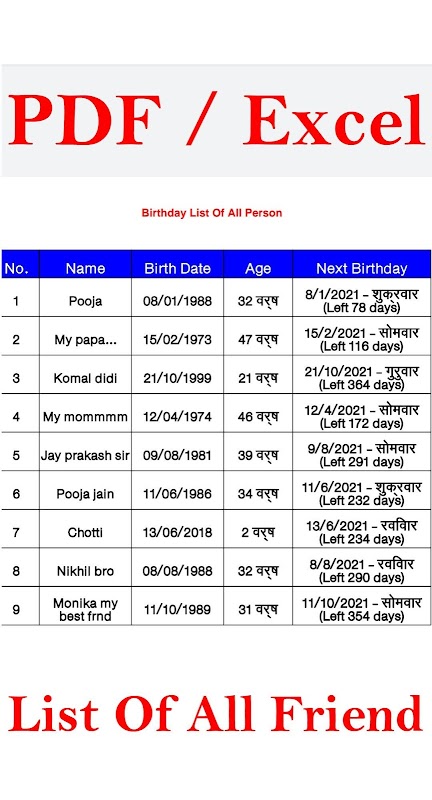 PDF / Excel

Birthday List Of All Person

| No. | Name | Birth Date | Age | Next Birthday |
|---|---|---|---|---|
| 1 | Pooja | 08/01/1988 | 32 वर्ष | 8/1/2021 - शुक्रवार (Left 78 days) |
| 2 | My papa... | 15/02/1973 | 47 वर्ष | 15/2/2021 - सोमवार (Left 116 days) |
| 3 | Komal didi | 21/10/1999 | 21 वर्ष | 21/10/2021 - गुरुवार (Left 364 days) |
| 4 | My mommmm | 12/04/1974 | 46 वर्ष | 12/4/2021 - सोमवार (Left 172 days) |
| 5 | Jay prakash sir | 09/08/1981 | 39 वर्ष | 9/8/2021 - सोमवार (Left 291 days) |
| 6 | Pooja jain | 11/06/1986 | 34 वर्ष | 11/6/2021 - शुक्रवार (Left 232 days) |
| 7 | Chotti | 13/06/2018 | 2 वर्ष | 13/6/2021 - रविवार (Left 234 days) |
| 8 | Nikhil bro | 08/08/1988 | 32 वर्ष | 8/8/2021 - रविवार (Left 290 days) |
| 9 | Monika my best frnd | 11/10/1989 | 31 वर्ष | 11/10/2021 - सोमवार (Left 354 days) |

List Of All Friend